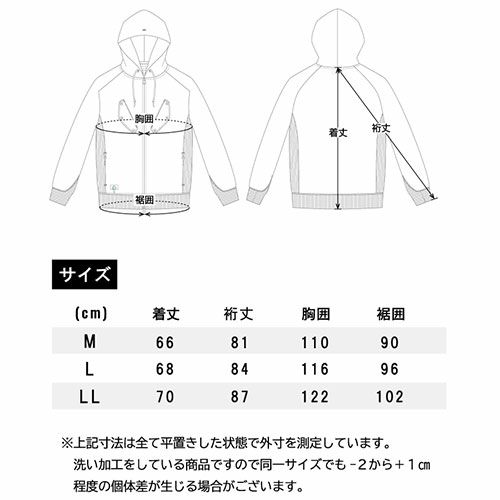 胸囲

裾囲

着丈

裄丈

サイズ

| (cm) | 着丈 | 裄丈 | 胸囲 | 裾囲 |
|---|---|---|---|---|
| M | 66 | 81 | 110 | 90 |
| L | 68 | 84 | 116 | 96 |
| LL | 70 | 87 | 122 | 102 |

※上記寸法は全て平置きした状態で外寸を測定しています。
洗い加工をしている商品ですので同一サイズでも－2から＋1㎝程度の個体差が生じる場合がございます。